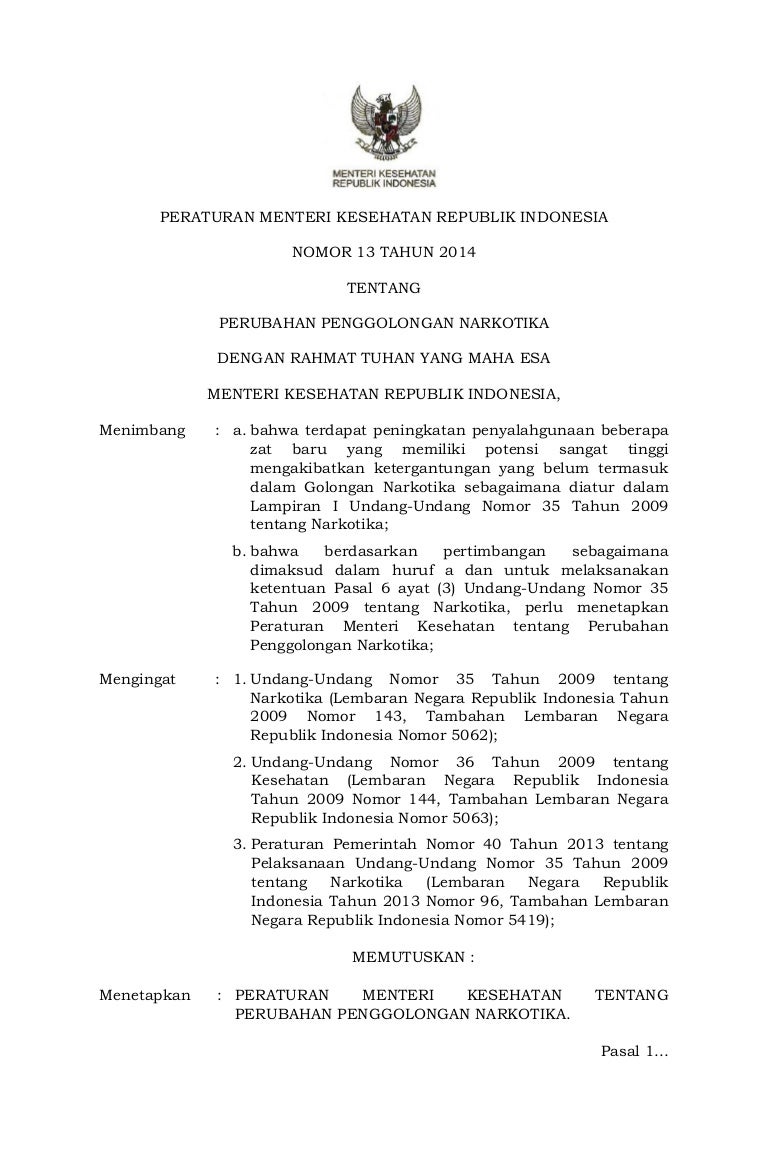 MENTERI KESEHATAN
REPUBLIK INDONESIA

PERATURAN MENTERI KESEHATAN REPUBLIK INDONESIA

NOMOR 13 TAHUN 2014

TENTANG

PERUBAHAN PENGGOLONGAN NARKOTIKA

DENGAN RAHMAT TUHAN YANG MAHA ESA

MENTERI KESEHATAN REPUBLIK INDONESIA,

Menimbang : a. bahwa terdapat peningkatan penyalahgunaan beberapa zat baru yang memiliki potensi sangat tinggi mengakibatkan ketergantungan yang belum termasuk dalam Golongan Narkotika sebagaimana diatur dalam Lampiran I Undang-Undang Nomor 35 Tahun 2009 tentang Narkotika;

b. bahwa berdasarkan pertimbangan sebagaimana dimaksud dalam huruf a dan untuk melaksanakan ketentuan Pasal 6 ayat (3) Undang-Undang Nomor 35 Tahun 2009 tentang Narkotika, perlu menetapkan Peraturan Menteri Kesehatan tentang Perubahan Penggolongan Narkotika;

Mengingat : 1. Undang-Undang Nomor 35 Tahun 2009 tentang Narkotika (Lembaran Negara Republik Indonesia Tahun 2009 Nomor 143, Tambahan Lembaran Negara Republik Indonesia Nomor 5062);

2. Undang-Undang Nomor 36 Tahun 2009 tentang Kesehatan (Lembaran Negara Republik Indonesia Tahun 2009 Nomor 144, Tambahan Lembaran Negara Republik Indonesia Nomor 5063);

3. Peraturan Pemerintah Nomor 40 Tahun 2013 tentang Pelaksanaan Undang-Undang Nomor 35 Tahun 2009 tentang Narkotika (Lembaran Negara Republik Indonesia Tahun 2013 Nomor 96, Tambahan Lembaran Negara Republik Indonesia Nomor 5419);

MEMUTUSKAN :

Menetapkan : PERATURAN MENTERI KESEHATAN TENTANG PERUBAHAN PENGGOLONGAN NARKOTIKA.

Pasal 1...